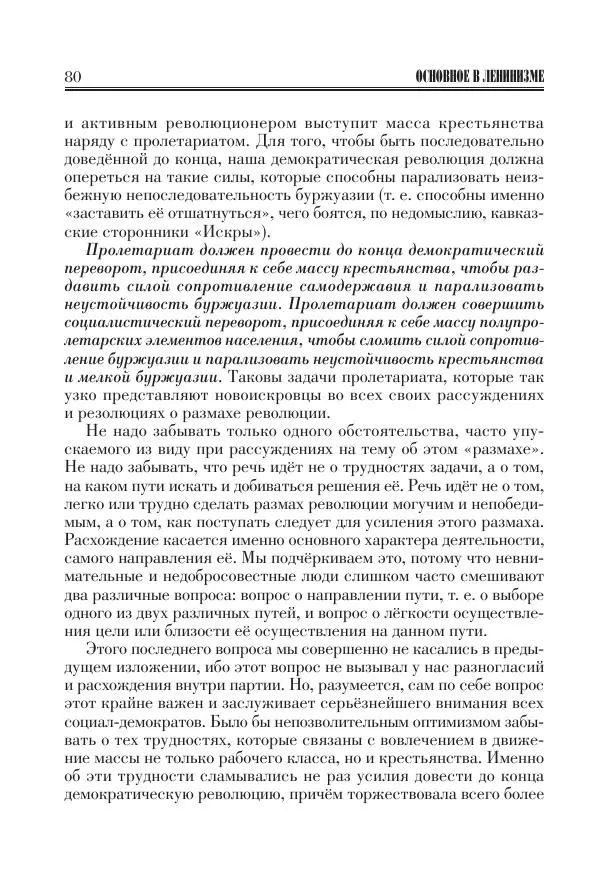 80 ОСНОВНОЕ В ЛЕНИНИЗМЕ

и активным революционером выступит масса крестьянства наряду с пролетариатом. Для того, чтобы быть последовательно доведённой до конца, наша демократическая революция должна опереться на такие силы, которые способны парализовать неизбежную непоследовательность буржуазии (т. е. способны именно «заставить её отшатнуться», чего боятся, по недомыслию, кавказские сторонники «Искры»).

Пролетариат должен провести до конца демократический переворот, присоединяя к себе массу крестьянства, чтобы раздавить силой сопротивление самодержавия и парализовать неустойчивость буржуазии. Пролетариат должен совершить социалистический переворот, присоединяя к себе массу полупролетарских элементов населения, чтобы сломить силой сопротивление буржуазии и парализовать неустойчивость крестьянства и мелкой буржуазии. Таковы задачи пролетариата, которые так узко представляют новоискровцы во всех своих рассуждениях и резолюциях о размахе революции.

Не надо забывать только одного обстоятельства, часто упускаемого из виду при рассуждениях на тему об этом «размахе». Не надо забывать, что речь идёт не о трудностях задачи, а о том, на каком пути искать и добиваться решения её. Речь идёт не о том, легко или трудно сделать размах революции могучим и непобедимым, а о том, как поступать следует для усиления этого размаха. Расхождение касается именно основного характера деятельности, самого направления её. Мы подчёркиваем это, потому что невнимательные и недобросовестные люди слишком часто смешивают два различные вопроса: вопрос о направлении пути, т. е. о выборе одного из двух различных путей, и вопрос о лёгкости осуществления цели или близости её осуществления на данном пути.

Этого последнего вопроса мы совершенно не касались в предыдущем изложении, ибо этот вопрос не вызывал у нас разногласий и расхождения внутри партии. Но, разумеется, сам по себе вопрос этот крайне важен и заслуживает серьёзнейшего внимания всех социал-демократов. Было бы непозволительным оптимизмом забывать о тех трудностях, которые связаны с вовлечением в движение массы не только рабочего класса, но и крестьянства. Именно об эти трудности сламывались не раз усилия довести до конца демократическую революцию, причём торжествовала всего более